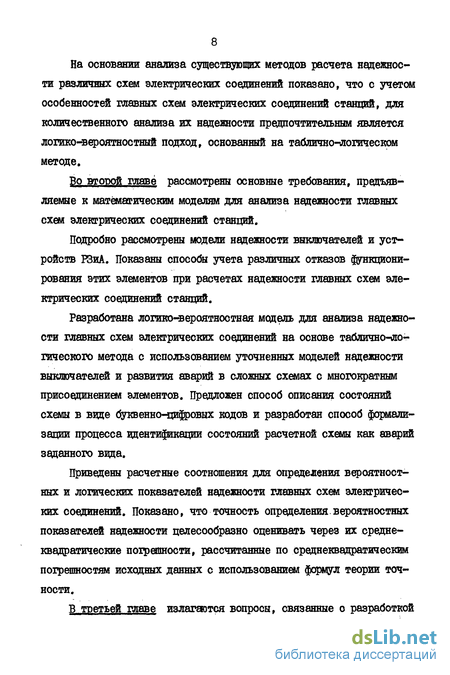 8

На основании анализа существующих методов расчета надежности различных схем электрических соединений показано, что с учетом особенностей главных схем электрических соединений станций, для количественного анализа их надежности предпочтительным является логико-вероятностный подход, основанный на таблично-логическом методе.

Во второй главе рассмотрены основные требования, предъявляемые к математическим моделям для анализа надежности главных схем электрических соединений станций.

Подробно рассмотрены модели надежности выключателей и устройств РЗиА. Показаны способы учета различных отказов функционирования этих элементов при расчетах надежности главных схем электрических соединений станций.

Разработана логико-вероятностная модель для анализа надежности главных схем электрических соединений на основе таблично-логического метода с использованием уточненных моделей надежности выключателей и развития аварий в сложных схемах с многократным присоединением элементов. Предложен способ описания состояний схемы в виде буквенно-цифровых кодов и разработан способ формализации процесса идентификации состояний расчетной схемы как аварий заданного вида.

Приведены расчетные соотношения для определения вероятностных и логических показателей надежности главных схем электрических соединений. Показано, что точность определения вероятностных показателей надежности целесообразно оценивать через их среднеквадратические погрешности, рассчитанные по среднеквадратическим погрешностям исходных данных с использованием формул теории точности.

В третьей главе излагаются вопросы, связанные с разработкой

dsLib.net
библиотека диссертаций